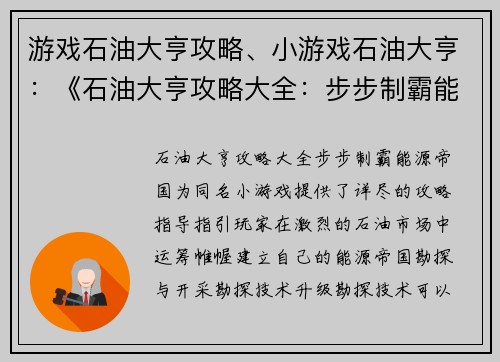 游戏石油大亨攻略、小游戏石油大亨：《石油大亨攻略大全：步步制霸能

石油大亨攻略大全步步制霸能源帝国为同名小游戏提供了详尽的攻略指导指引玩家在激烈的石油市场中运筹帷幄建立自己的能源帝国勘探与开采勘探技术升级勘探技术可以